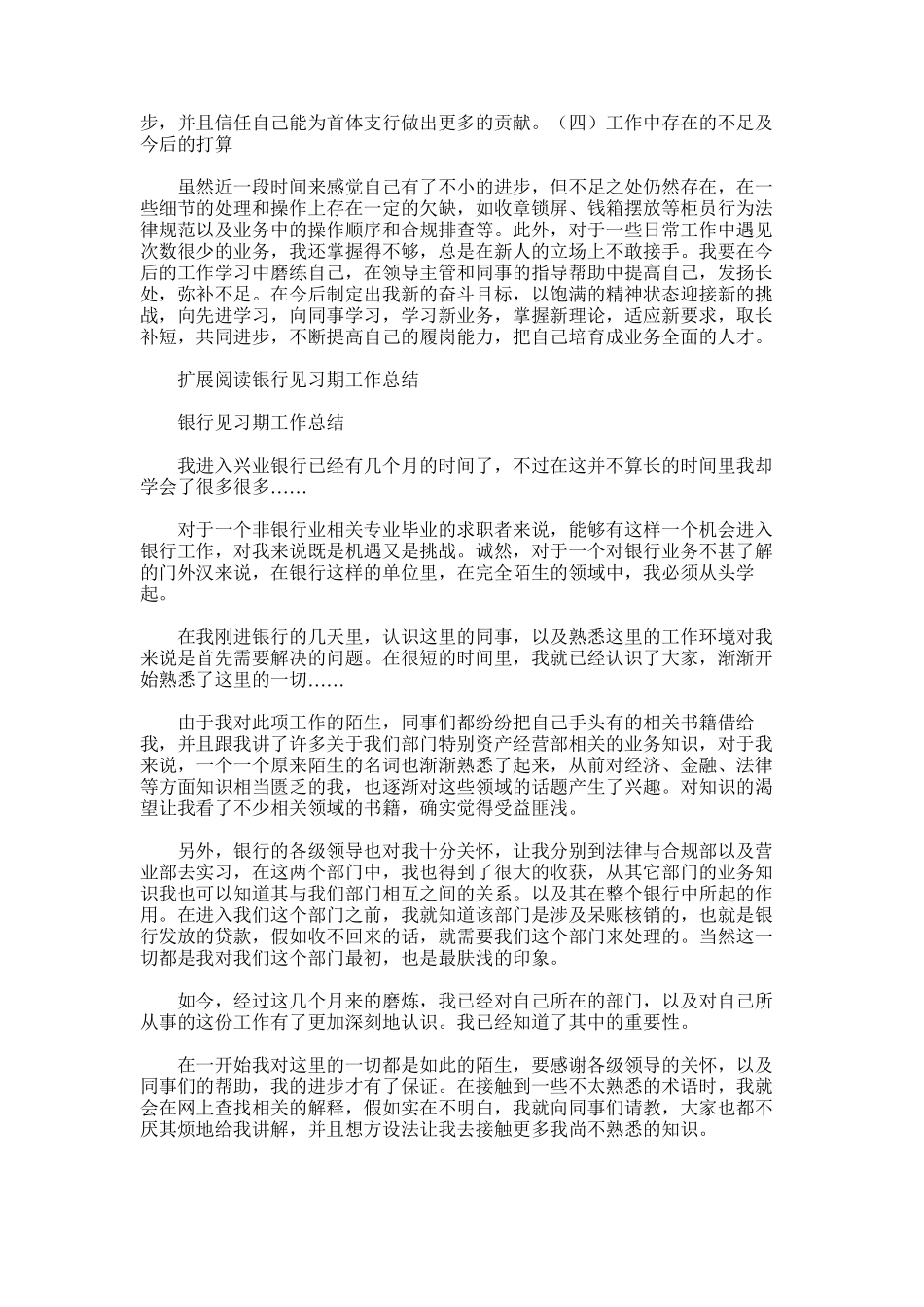 步，并且信任自己能为首体支行做出更多的贡献。（四）工作中存在的不足及今后的打算

虽然近一段时间来感觉自己有了不小的进步，但不足之处仍然存在，在一些细节的处理和操作上存在一定的欠缺，如收章锁屏、钱箱摆放等柜员行为法律规范以及业务中的操作顺序和合规排查等。此外，对于一些日常工作中遇见次数很少的业务，我还掌握得不够，总是在新人的立场上不敢接手。我要在今后的工作学习中磨练自己，在领导主管和同事的指导帮助中提高自己，发扬长处，弥补不足。在今后制定出我新的奋斗目标，以饱满的精神状态迎接新的挑战，向先进学习，向同事学习，学习新业务，掌握新理论，适应新要求，取长补短，共同进步，不断提高自己的履岗能力，把自己培育成业务全面的人才。

扩展阅读银行见习期工作总结

银行见习期工作总结

我进入兴业银行已经有几个月的时间了，不过在这并不算长的时间里我却学会了很多很多……

对于一个非银行业相关专业毕业的求职者来说，能够有这样一个机会进入银行工作，对我来说既是机遇又是挑战。诚然，对于一个对银行业务不甚了解的门外汉来说，在银行这样的单位里，在完全陌生的领域中，我必须从头学起。

在我刚进银行的几天里，认识这里的同事，以及熟悉这里的工作环境对我来说是首先需要解决的问题。在很短的时间里，我就已经认识了大家，渐渐开始熟悉了这里的一切……

由于我对此项工作的陌生，同事们都纷纷把自己手头有的相关书籍借给我，并且跟我讲了许多关于我们部门特别资产经营部相关的业务知识，对于我来说，一个一个原来陌生的名词也渐渐熟悉了起来，从前对经济、金融、法律等方面知识相当匮乏的我，也逐渐对这些领域的话题产生了兴趣。对知识的渴望让我看了不少相关领域的书籍，确实觉得受益匪浅。

另外，银行的各级领导也对我十分关怀，让我分别到法律与合规部以及营业部去实习，在这两个部门中，我也得到了很大的收获，从其它部门的业务知识我也可以知道其与我们部门相互之间的关系。以及其在整个银行中所起的作用。在进入我们这个部门之前，我就知道该部门是涉及呆账核销的，也就是银行发放的贷款，假如收不回来的话，就需要我们这个部门来处理的。当然这一切都是我对我们这个部门最初，也是最肤浅的印象。

如今，经过这几个月来的磨炼，我已经对自己所在的部门，以及对自己所从事的这份工作有了更加深刻地认识。我已经知道了其中的重要性。

在一开始我对这里的一切都是如此的陌生，要感谢各级领导的关怀，以及同事们的帮助，我的进步才有了保证。在接触到一些不太熟悉的术语时，我就会在网上查找相关的解释，假如实在不明白，我就向同事们请教，大家也都不厌其烦地给我讲解，并且想方设法让我去接触更多我尚不熟悉的知识。